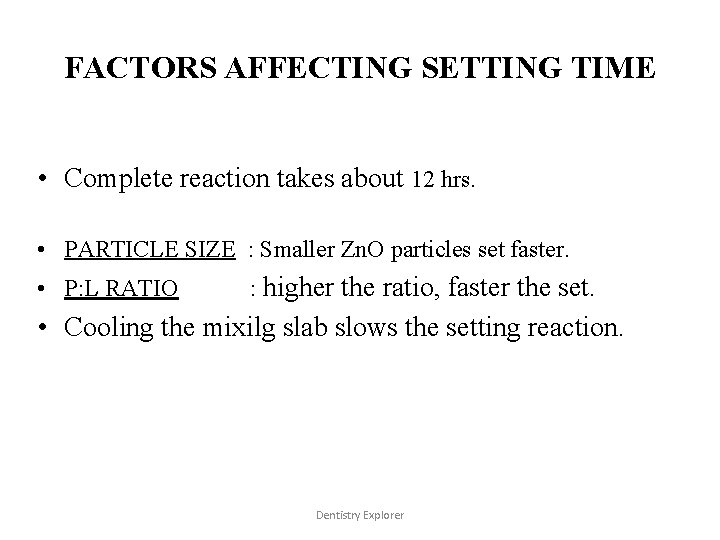 FACTORS AFFECTING SETTING TIME

• Complete reaction takes about 12 hrs.

• PARTICLE SIZE : Smaller ZnO particles set faster.
• P:L RATIO : higher the ratio, faster the set.
• Cooling the mixilg slab slows the setting reaction.

Dentistry Explorer